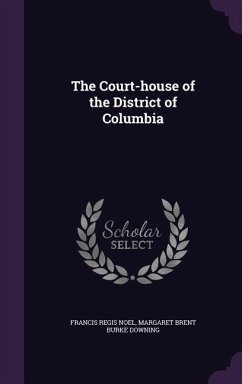 The Court-house of the District of Columbia

Scholar SELECT

FRANCIS REGIS NOEL, MARGARET BRENT BURKE DOWNING